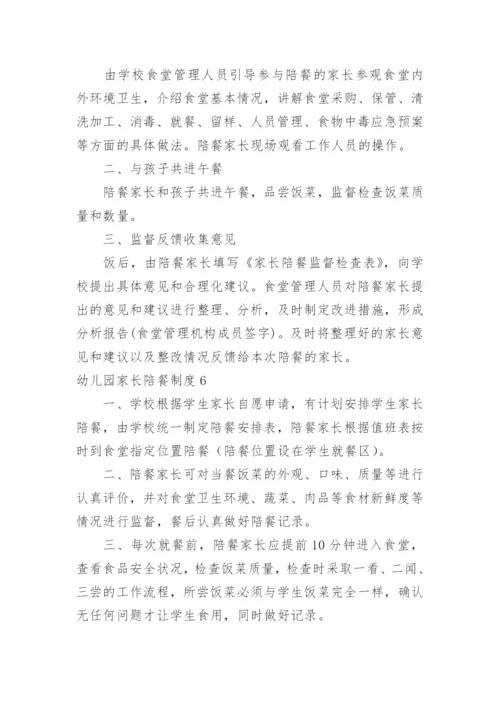 由学校食堂管理人员引导参与陪餐的家长参观食堂内外环境卫生，介绍食堂基本情况，讲解食堂采购、保管、清洗加工、消毒、就餐、留样、人员管理、食物中毒应急预案等方面的具体做法。陪餐家长现场观看工作人员的操作。

二、与孩子共进午餐

陪餐家长和孩子共进午餐，品尝饭菜，监督检查饭菜质量和数量。

三、监督反馈收集意见

饭后，由陪餐家长填写《家长陪餐监督检查表》，向学校提出具体意见和合理化建议。食堂管理人员对陪餐家长提出的意见和建议进行整理、分析，及时制定改进措施，形成分析报告(食堂管理机构成员签字)。及时将整理好的家长意见和建议以及整改情况反馈给本次陪餐的家长。

幼儿园家长陪餐制度6

一、学校根据学生家长自愿申请，有计划安排学生家长陪餐，由学校统一制定陪餐安排表，陪餐家长根据值班表按时到食堂指定位置陪餐（陪餐位置设在学生就餐区）。

二、陪餐家长可对当餐饭菜的外观、口味、质量等进行认真评价，并对食堂卫生环境、蔬菜、肉品等食材新鲜度等情况进行监督，餐后认真做好陪餐记录。

三、每次就餐前，陪餐家长应提前10分钟进入食堂，查看食品安全状况，检查饭菜质量，检查时采取一看、二闻、三尝的工作流程，所尝饭菜必须与学生饭菜完全一样，确认无任何问题才让学生食用，同时做好记录。